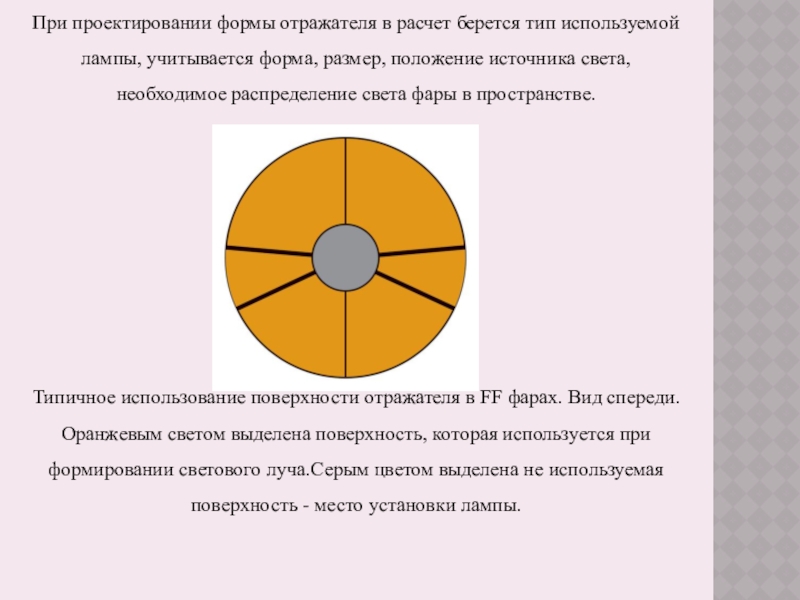 При проектировании формы отражателя в расчет берется тип используемой лампы, учитывается форма, размер, положение источника света, необходимое распределение света фары в пространстве.

Типичное использование поверхности отражателя в FF фарах. Вид спереди. Оранжевым светом выделена поверхность, которая используется при формировании светового луча.Серым цветом выделена не используемая поверхность - место установки лампы.